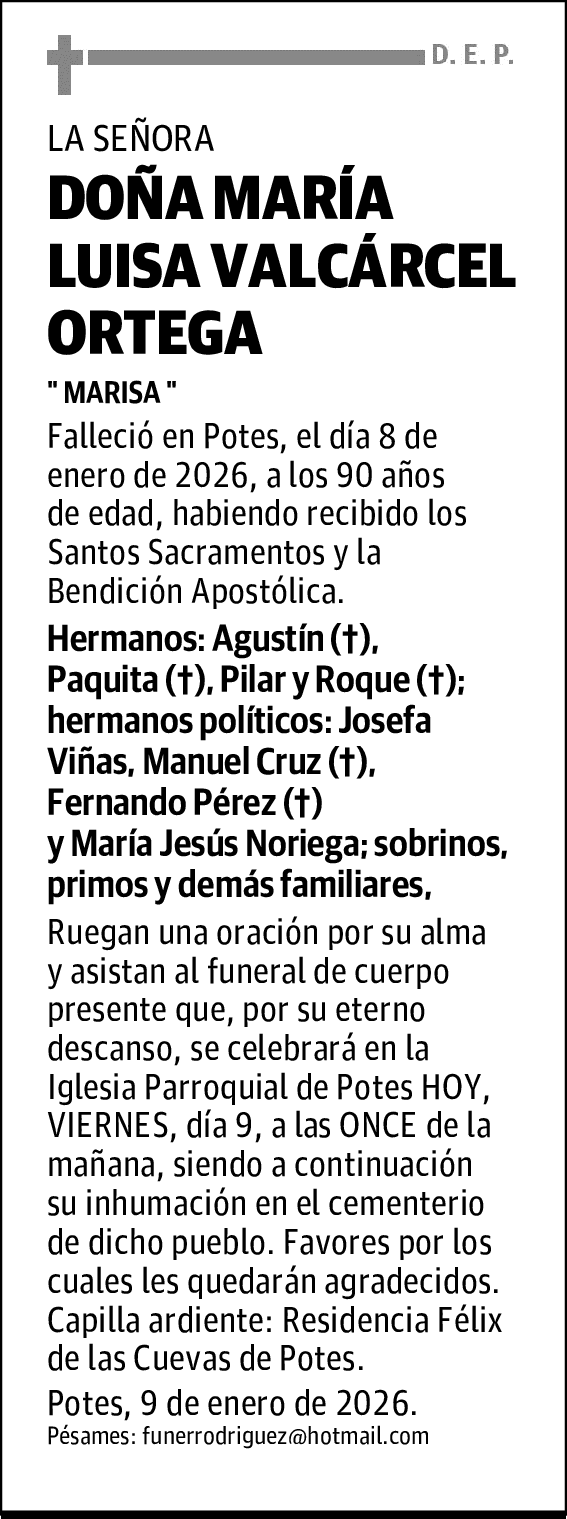 D. E. P.

LA SEÑORA

DOÑA MARÍA LUISA VALCÁRCEL ORTEGA

" MARISA "

Falleció en Potes, el día 8 de enero de 2026, a los 90 años de edad, habiendo recibido los Santos Sacramentos y la Bendición Apostólica.

Hermanos: Agustín (†), Paquita (†), Pilar y Roque (†); hermanos políticos: Josefa Viñas, Manuel Cruz (†), Fernando Pérez (†) y María Jesús Noriega; sobrinos, primos y demás familiares,

Ruegan una oración por su alma y asistan al funeral de cuerpo presente que, por su eterno descanso, se celebrará en la Iglesia Parroquial de Potes HOY, VIERNES, día 9, a las ONCE de la mañana, siendo a continuación su inhumación en el cementerio de dicho pueblo. Favores por los cuales les quedarán agradecidos. Capilla ardiente: Residencia Félix de las Cuevas de Potes.

Potes, 9 de enero de 2026.

Pésames: funerrodriguez@hotmail.com